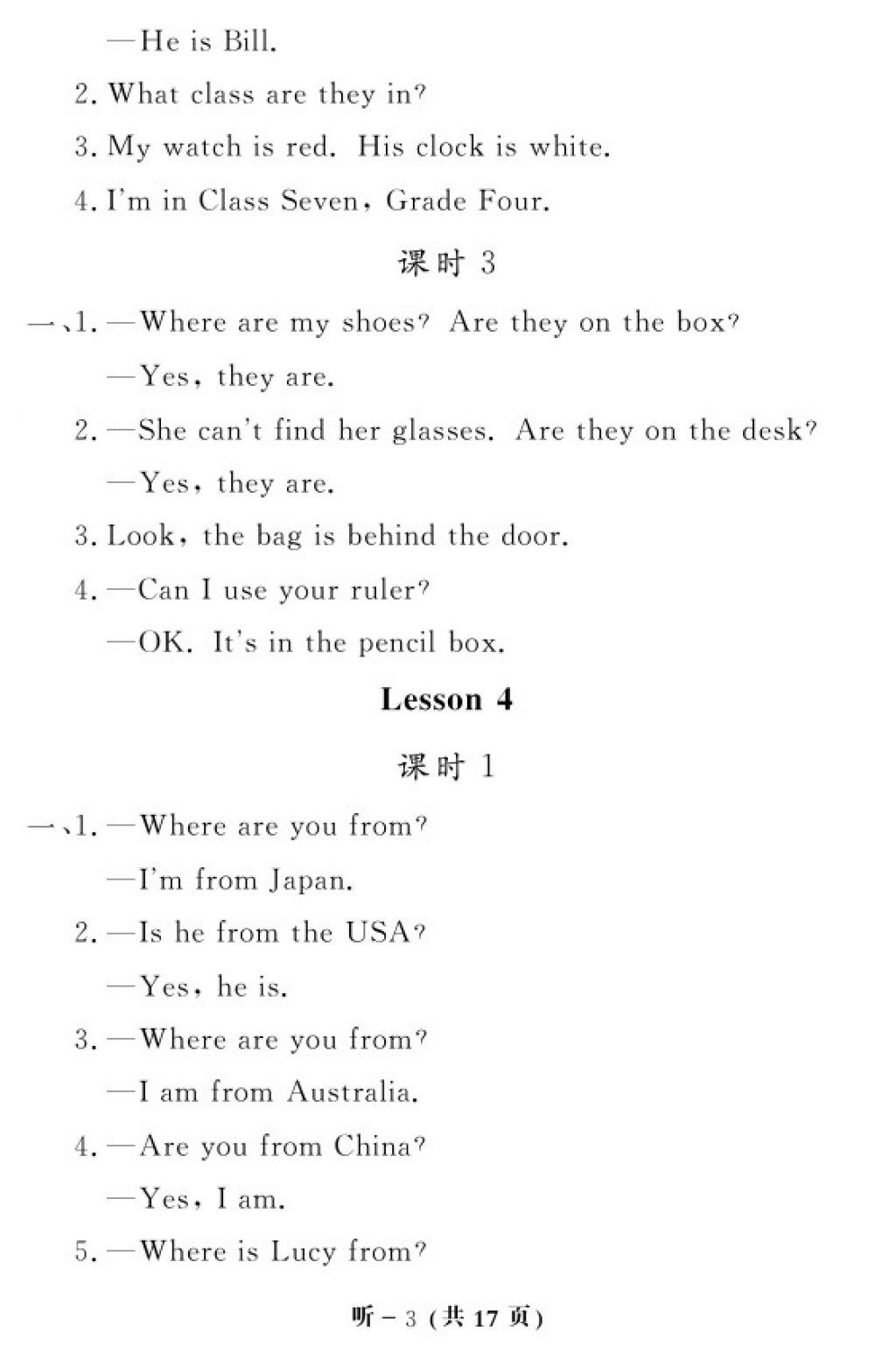 —He is Bill.

2. What class are they in?

3. My watch is red. His clock is white.

4. I'm in Class Seven, Grade Four.

课时 3

一、1. —Where are my shoes? Are they on the box?

—Yes, they are.

2. —She can't find her glasses. Are they on the desk?

—Yes, they are.

3. Look, the bag is behind the door.

4. —Can I use your ruler?

—OK. It's in the pencil box.

Lesson 4

课时 1

一、1. —Where are you from?

—I'm from Japan.

2. —Is he from the USA?

—Yes, he is.

3. —Where are you from?

—I am from Australia.

4. —Are you from China?

—Yes, I am.

5. —Where is Lucy from?

听－3 (共 17 页)